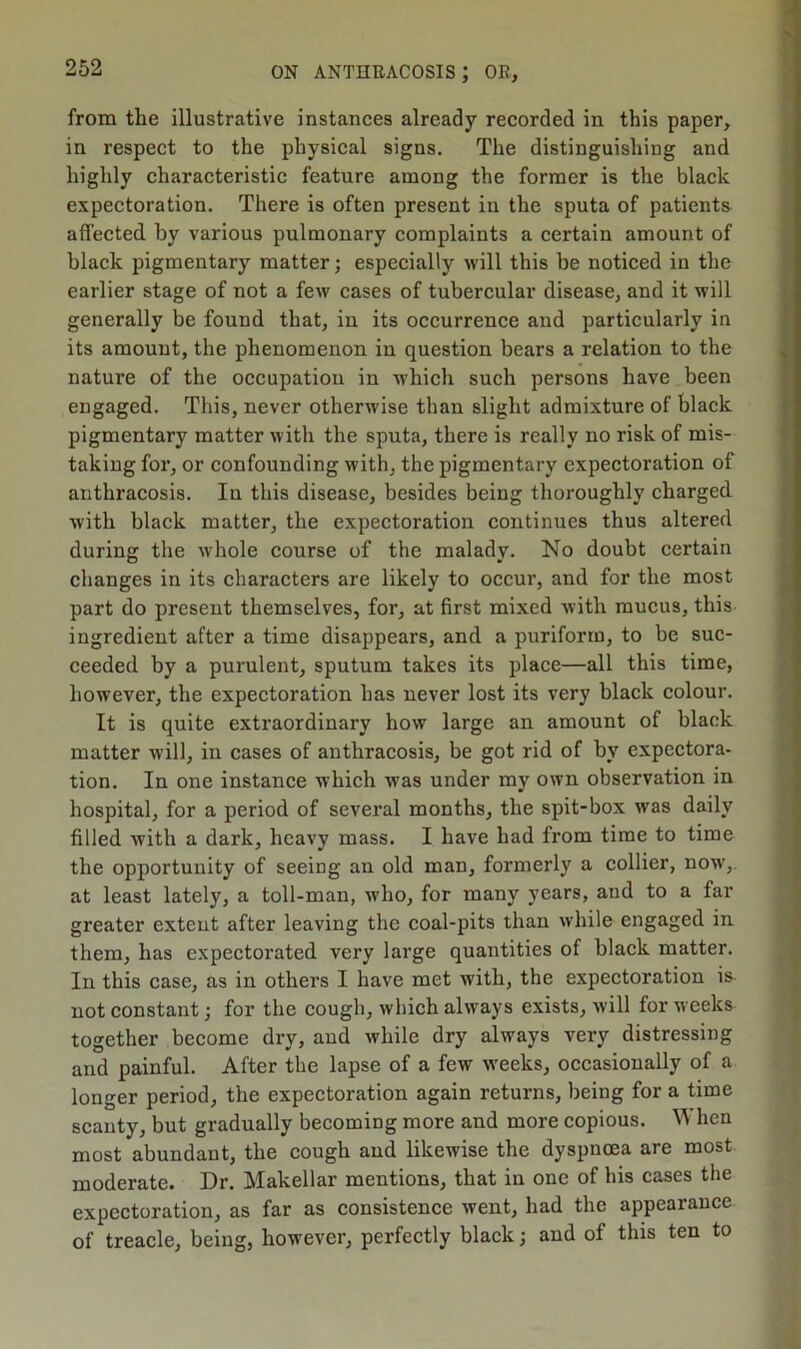 252 ON ANTHRACOSIS; OR,

from the illustrative instances already recorded in this paper, in respect to the physical signs. The distinguishing and highly characteristic feature among the former is the black expectoration. There is often present in the sputa of patients affected by various pulmonary complaints a certain amount of black pigmentary matter; especially will this be noticed in the earlier stage of not a few cases of tubercular disease, and it will generally be found that, in its occurrence and particularly in its amount, the phenomenon in question bears a relation to the nature of the occupation in which such persons have been engaged. This, never otherwise than slight admixture of black pigmentary matter with the sputa, there is really no risk of mistaking for, or confounding with, the pigmentary expectoration of anthracosis. In this disease, besides being thoroughly charged with black matter, the expectoration continues thus altered during the whole course of the malady. No doubt certain changes in its characters are likely to occur, and for the most part do present themselves, for, at first mixed with mucus, this ingredient after a time disappears, and a puriform, to be succeeded by a purulent, sputum takes its place—all this time, however, the expectoration has never lost its very black colour. It is quite extraordinary how large an amount of black matter will, in cases of anthracosis, be got rid of by expectoration. In one instance which was under my own observation in hospital, for a period of several months, the spit-box was daily filled with a dark, heavy mass. I have had from time to time the opportunity of seeing an old man, formerly a collier, now, at least lately, a toll-man, who, for many years, and to a far greater extent after leaving the coal-pits than while engaged in them, has expectorated very large quantities of black matter. In this case, as in others I have met with, the expectoration is not constant; for the cough, which always exists, will for weeks together become dry, and while dry always very distressing and painful. After the lapse of a few weeks, occasionally of a longer period, the expectoration again returns, being for a time scanty, but gradually becoming more and more copious. When most abundant, the cough and likewise the dyspnœa are most moderate. Dr. Makellar mentions, that in one of his cases the expectoration, as far as consistence went, had the appearance of treacle, being, however, perfectly black; and of this ten to